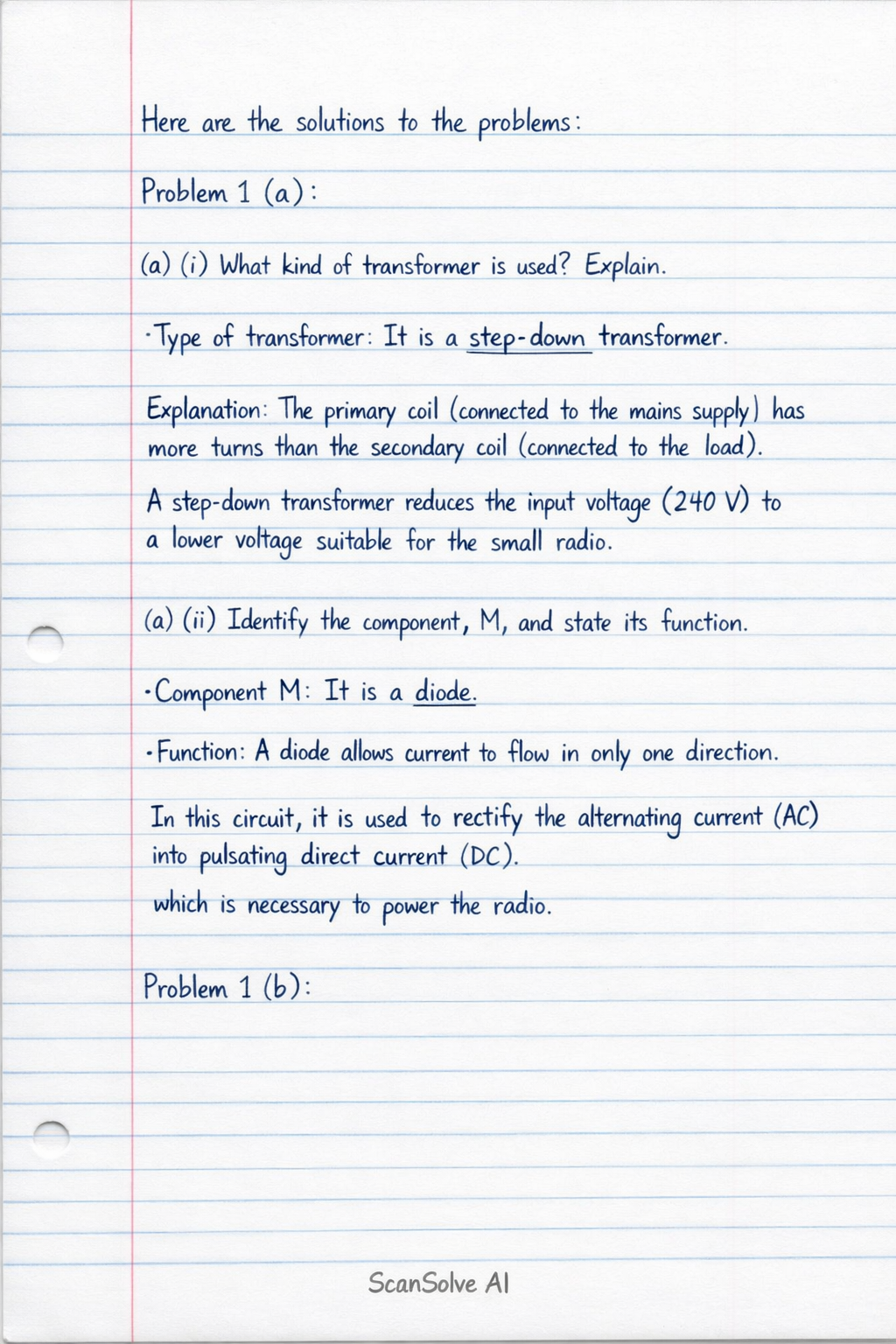 Here are the solutions to the problems:

Problem 1 (a):

(a) (i) What kind of transformer is used? Explain.

• Type of transformer: It is a step-down transformer.

Explanation: The primary coil (connected to the mains supply) has more turns than the secondary coil (connected to the load).

A step-down transformer reduces the input voltage (240 V) to a lower voltage suitable for the small radio.

(a) (ii) Identify the component, M, and state its function.

• Component M: It is a diode.

• Function: A diode allows current to flow in only one direction.

In this circuit, it is used to rectify the alternating current (AC) into pulsating direct current (DC).

which is necessary to power the radio.

Problem 1 (b):

ScanSolve AI